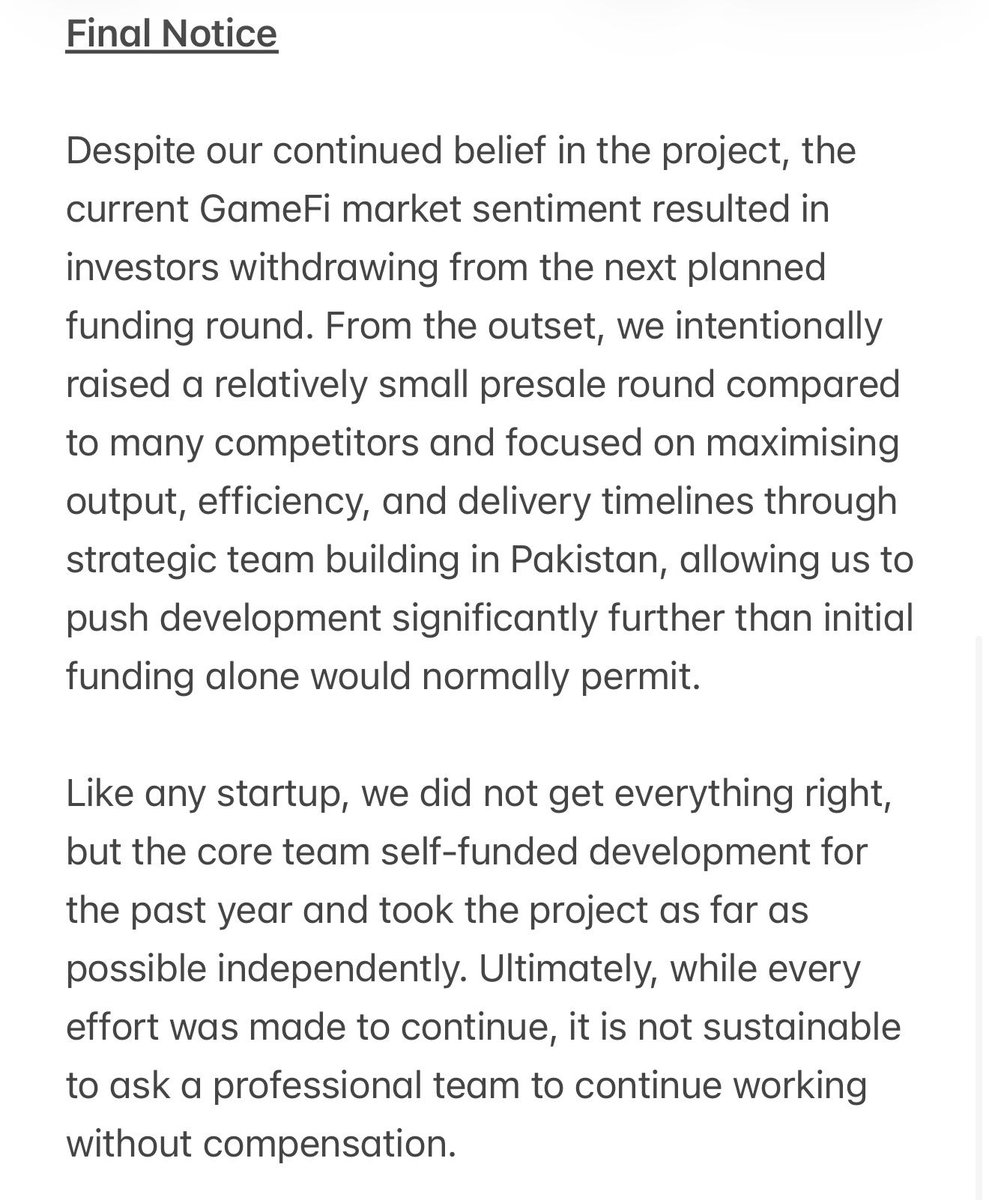 Final Notice

Despite our continued belief in the project, the current GameFi market sentiment resulted in investors withdrawing from the next planned funding round. From the outset, we intentionally raised a relatively small presale round compared to many competitors and focused on maximising output, efficiency, and delivery timelines through strategic team building in Pakistan, allowing us to push development significantly further than initial funding alone would normally permit.

Like any startup, we did not get everything right, but the core team self-funded development for the past year and took the project as far as possible independently. Ultimately, while every effort was made to continue, it is not sustainable to ask a professional team to continue working without compensation.